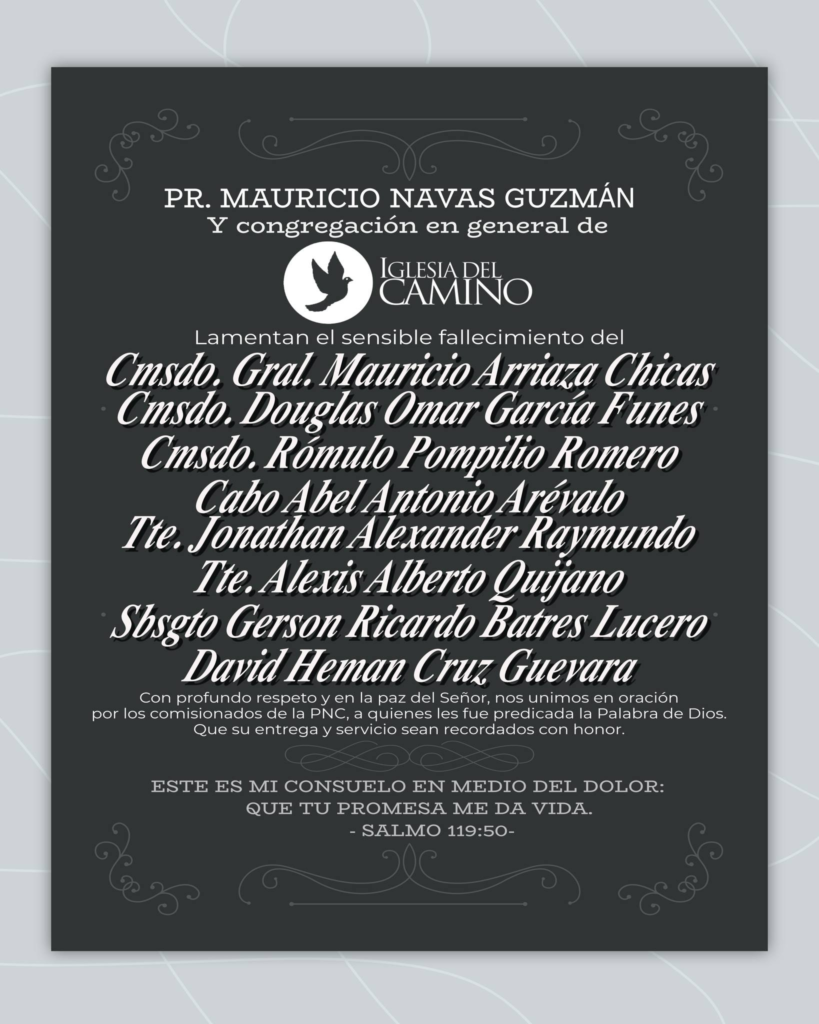 PR. MAURICIO NAVAS GUZMÁN
Y congregación en general de

IGLESIA DEL CAMINO

Lamentan el sensible fallecimiento del
Cmsdo. Gral. Mauricio Arriaza Chicas
Cmsdo. Douglas Omar García Funes
Cmsdo. Rómulo Pompilio Romero
Cabo Abel Antonio Arévalo
Tte. Jonathan Alexander Raymundo
Tte. Alexis Alberto Quijano
Sbsgto Gerson Ricardo Batres Lucero
David Heman Cruz Guevara

Con profundo respeto y en la paz del Señor, nos unimos en oración por los comisionados de la PNC, a quienes les fue predicada la Palabra de Dios. Que su entrega y servicio sean recordados con honor.

ESTE ES MI CONSUELO EN MEDIO DEL DOLOR:
QUE TU PROMESA ME DA VIDA.
- SALMO 119:50-